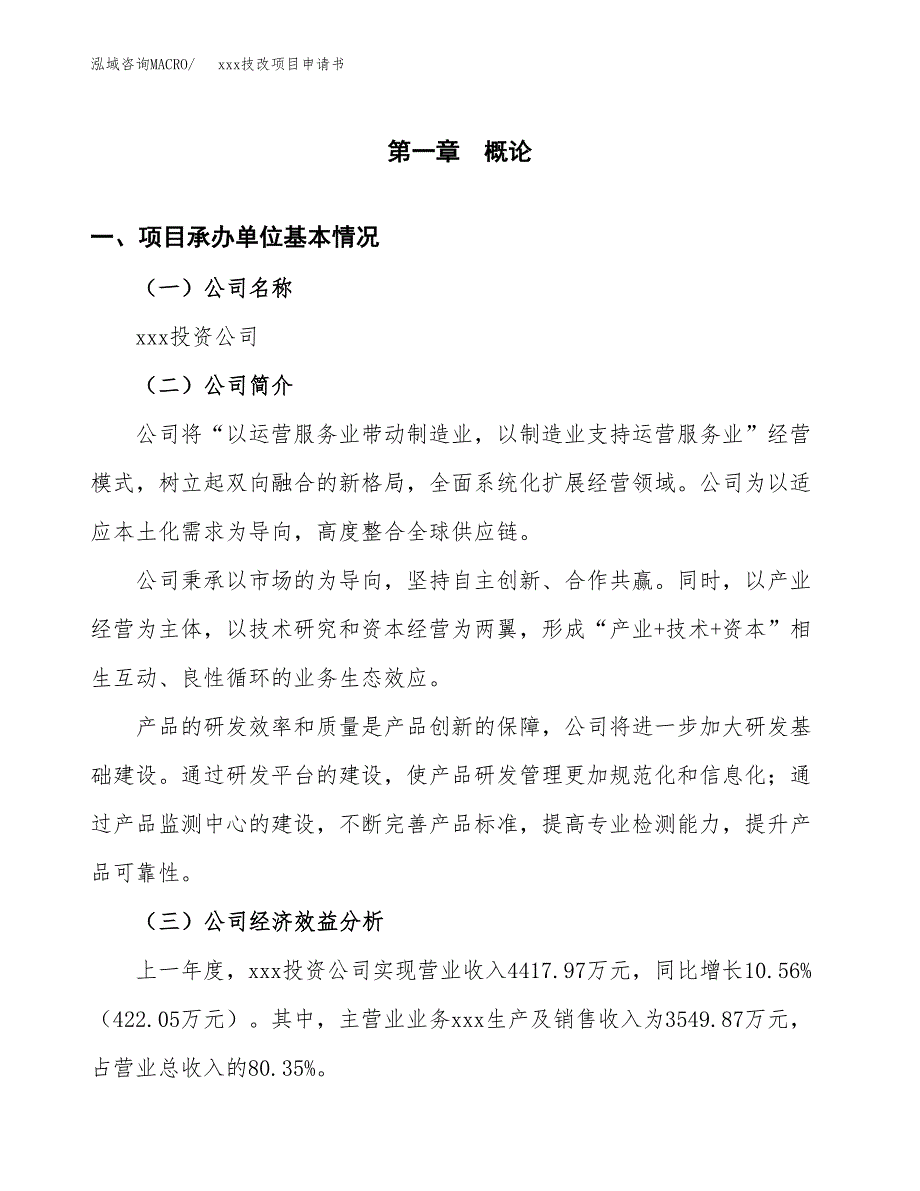 泓域咨询MACRO/　xxx技改项目申请书

第一章　概论

一、项目承办单位基本情况

（一）公司名称

xxx投资公司

（二）公司简介

公司将“以运营服务业带动制造业，以制造业支持运营服务业”经营模式，树立起双向融合的新格局，全面系统化扩展经营领域。公司为以适应本土化需求为导向，高度整合全球供应链。

公司秉承以市场的为导向，坚持自主创新、合作共赢。同时，以产业经营为主体，以技术研究和资本经营为两翼，形成“产业+技术+资本”相生互动、良性循环的业务生态效应。

产品的研发效率和质量是产品创新的保障，公司将进一步加大研发基础建设。通过研发平台的建设，使产品研发管理更加规范化和信息化；通过产品监测中心的建设，不断完善产品标准，提高专业检测能力，提升产品可靠性。

（三）公司经济效益分析

上一年度，xxx投资公司实现营业收入4417.97万元，同比增长10.56%（422.05万元）。其中，主营业业务xxx生产及销售收入为3549.87万元，占营业总收入的80.35%。